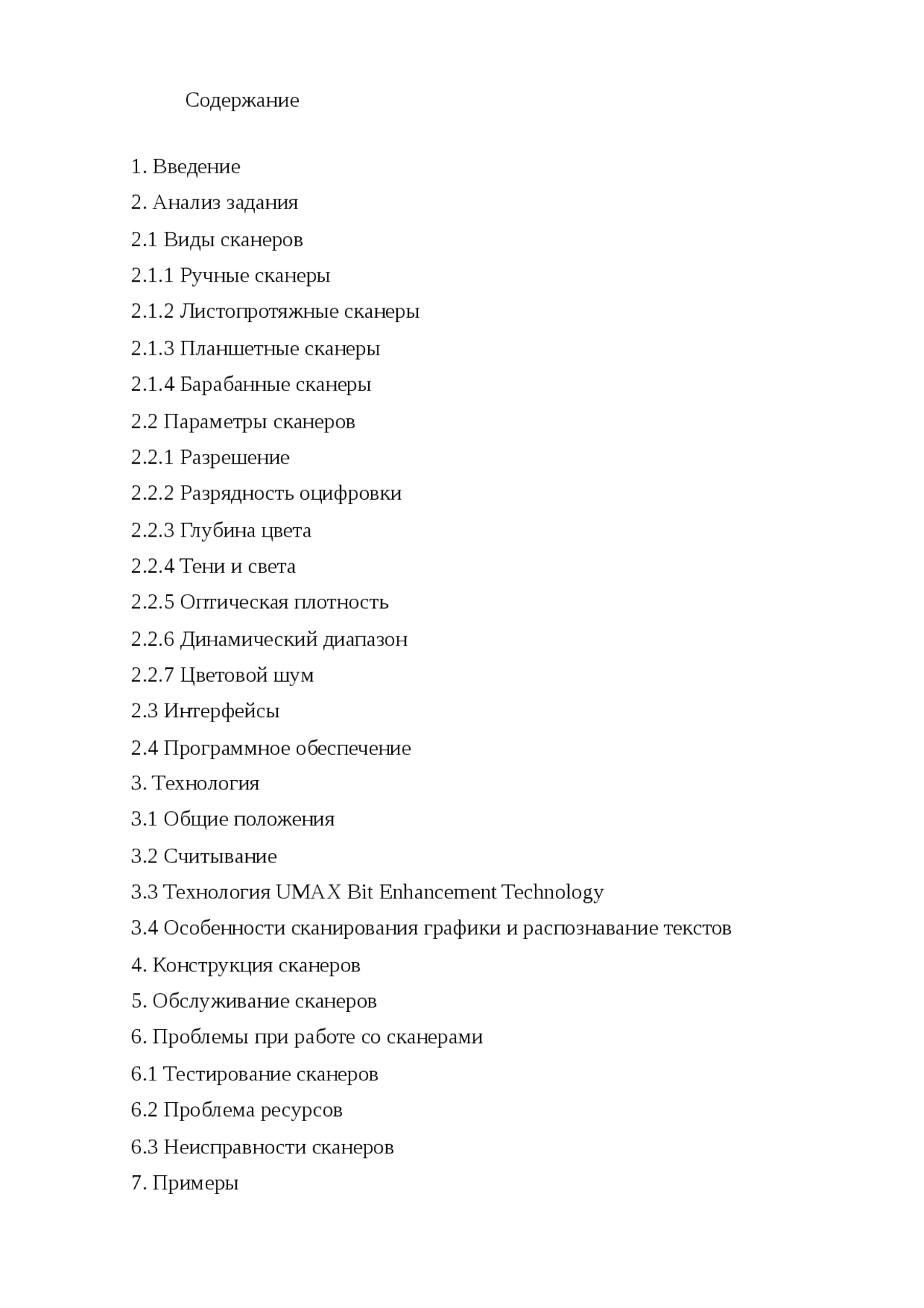 Содержание

1. Введение
2. Анализ задания
2.1 Виды сканеров
2.1.1 Ручные сканеры
2.1.2 Листопротяжные сканеры
2.1.3 Планшетные сканеры
2.1.4 Барабанные сканеры
2.2 Параметры сканеров
2.2.1 Разрешение
2.2.2 Разрядность оцифровки
2.2.3 Глубина цвета
2.2.4 Тени и света
2.2.5 Оптическая плотность
2.2.6 Динамический диапазон
2.2.7 Цветовой шум
2.3 Интерфейсы
2.4 Программное обеспечение
3. Технология
3.1 Общие положения
3.2 Считывание
3.3 Технология UMAX Bit Enhancement Technology
3.4 Особенности сканирования графики и распознавание текстов
4. Конструкция сканеров
5. Обслуживание сканеров
6. Проблемы при работе со сканерами
6.1 Тестирование сканеров
6.2 Проблема ресурсов
6.3 Неисправности сканеров
7. Примеры